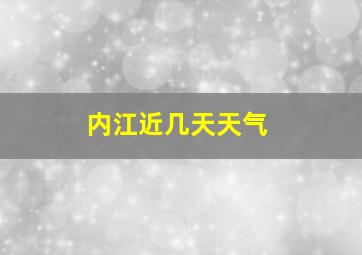 内江近几天天气